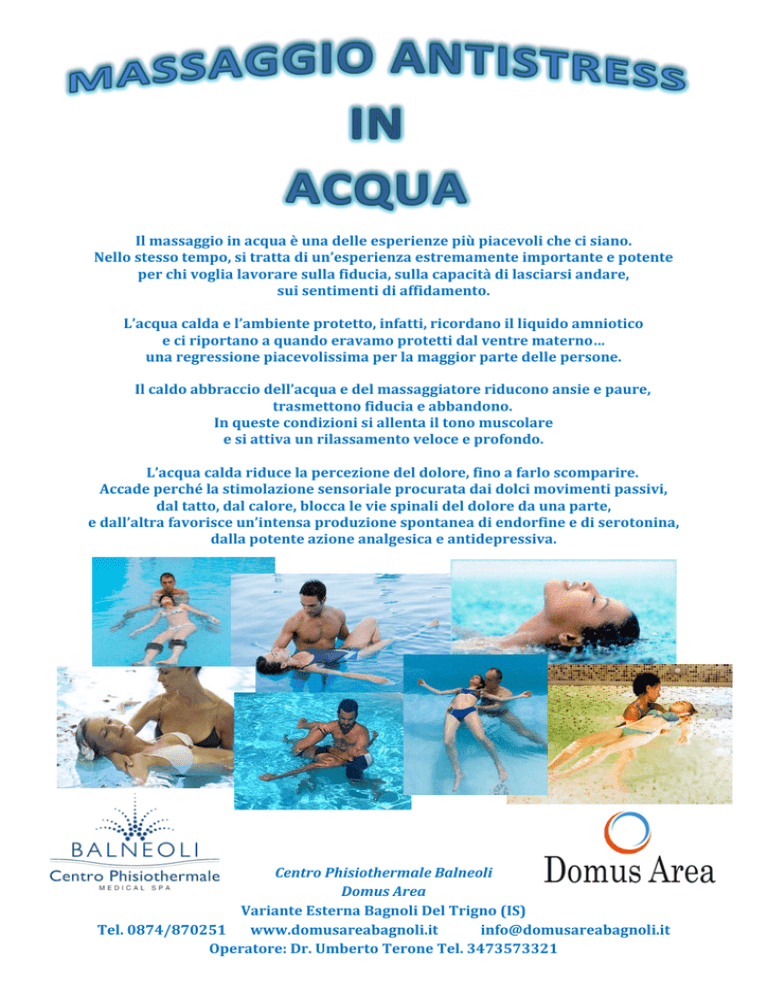 MASSAGGIO ANTISTRESS
IN
ACQUA

Il massaggio in acqua è una delle esperienze più piacevoli che ci siano. Nello stesso tempo, si tratta di un'esperienza estremamente importante e potente per chi voglia lavorare sulla fiducia, sulla capacità di lasciarsi andare, sui sentimenti di affidamento.

L'acqua calda e l'ambiente protetto, infatti, ricordano il liquido amniotico e ci riportano a quando eravamo protetti dal ventre materno… una regressione piacevolissima per la maggior parte delle persone.

Il caldo abbraccio dell'acqua e del massaggiatore riducono ansie e paure, trasmettono fiducia e abbandono. In queste condizioni si allenta il tono muscolare e si attiva un rilassamento veloce e profondo.

L'acqua calda riduce la percezione del dolore, fino a farlo scomparire. Accade perché la stimolazione sensoriale procurata dai dolci movimenti passivi, dal tatto, dal calore, blocca le vie spinali del dolore da una parte, e dall'altra favorisce un'intensa produzione spontanea di endorfine e di serotonina, dalla potente azione analgesica e antidepressiva.

BALNEOLI
Centro Phisiothermale
MEDICAL SPA

Domus Area

Centro Phisiothermale Balneoli
Domus Area
Variante Esterna Bagnoli Del Trigno (IS)
Tel. 0874/870251 www.domusareabagnoli.it info@domusareabagnoli.it
Operatore: Dr. Umberto Terone Tel. 3473573321